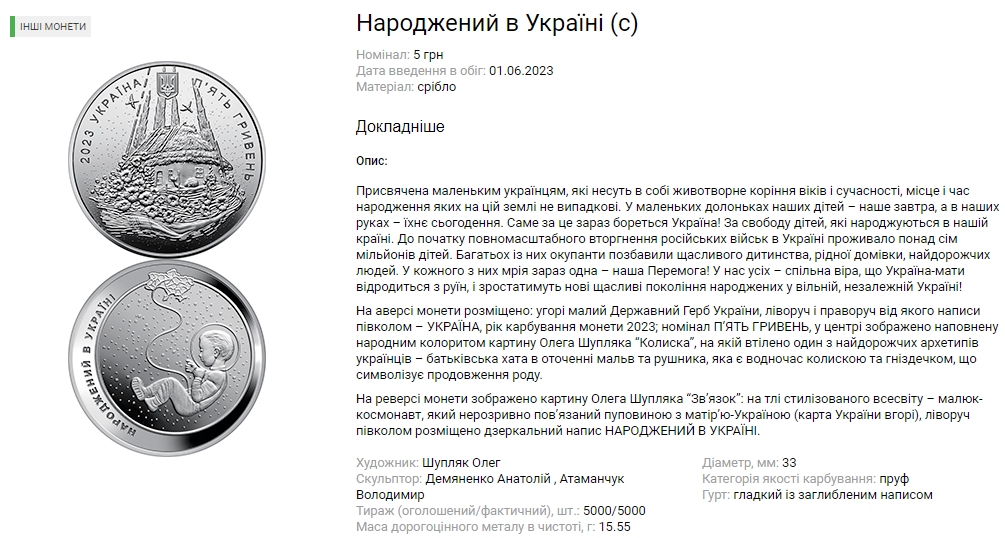 ІНШІ МОНЕТИ

2023 УКРАЇНА П'ЯТЬ ГРИВЕНЬ

НАРОДЖЕНИЙ В УКРАЇНІ

Народжений в Україні (с)

Номінал: 5 грн
Дата введення в обіг: 01.06.2023
Матеріал: срібло

Докладніше

Опис:

Присвячена маленьким українцям, які несуть в собі животворне коріння віків і сучасності, місце і час народження яких на цій землі не випадкові. У маленьких долоньках наших дітей – наше завтра, а в наших руках – їхнє сьогодення. Саме за це зараз бореться Україна! За свободу дітей, які народжуються в нашій країні. До початку повномасштабного вторгнення російських військ в Україні проживало понад сім мільйонів дітей. Багатьох із них окупанти позбавили щасливого дитинства, рідної домівки, найдорожчих людей. У кожного з них мрія зараз одна – наша Перемога! У нас усіх – спільна віра, що Україна-мати відродиться з руїн, і зростатимуть нові щасливі покоління народжених у вільній, незалежній Україні!

На аверсі монети розміщено: угорі малий Державний Герб України, ліворуч і праворуч від якого написи півколом – УКРАЇНА, рік карбування монети 2023; номінал П'ЯТЬ ГРИВЕНЬ, у центрі зображено наповнену народним колоритом картину Олега Шупляка "Колиска", на якій втілено один з найдорожчих архетипів українців – батьківська хата в оточенні мальв та рушника, яка є водночас колискою та гніздечком, що символізує продовження роду.

На реверсі монети зображено картину Олега Шупляка "Зв'язок": на тлі стилізованого всесвіту – малюк-космонавт, який нерозривно пов'язаний пуповиною з матір'ю-Україною (карта України вгорі), ліворуч півколом розміщено дзеркальний напис НАРОДЖЕНИЙ В УКРАЇНІ.

Художник: Шупляк Олег
Скульптор: Демяненко Анатолій , Атаманчук Володимир
Тираж (оголошений/фактичний), шт.: 5000/5000
Маса дорогоцінного металу в чистоті, г: 15.55

Діаметр, мм: 33
Категорія якості карбування: пруф
Гурт: гладкий із заглибленим написом